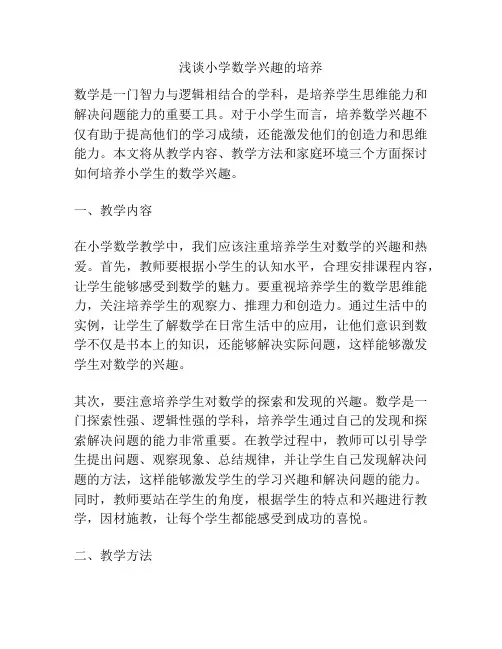 浅谈小学数学兴趣的培养

数学是一门智力与逻辑相结合的学科，是培养学生思维能力和解决问题能力的重要工具。对于小学生而言，培养数学兴趣不仅有助于提高他们的学习成绩，还能激发他们的创造力和思维能力。本文将从教学内容、教学方法和家庭环境三个方面探讨如何培养小学生的数学兴趣。

一、教学内容

在小学数学教学中，我们应该注重培养学生对数学的兴趣和热爱。首先，教师要根据小学生的认知水平，合理安排课程内容，让学生能够感受到数学的魅力。要重视培养学生的数学思维能力，关注培养学生的观察力、推理力和创造力。通过生活中的实例，让学生了解数学在日常生活中的应用，让他们意识到数学不仅是书本上的知识，还能够解决实际问题，这样能够激发学生对数学的兴趣。

其次，要注意培养学生对数学的探索和发现的兴趣。数学是一门探索性强、逻辑性强的学科，培养学生通过自己的发现和探索解决问题的能力非常重要。在教学过程中，教师可以引导学生提出问题、观察现象、总结规律，并让学生自己发现解决问题的方法，这样能够激发学生的学习兴趣和解决问题的能力。同时，教师要站在学生的角度，根据学生的特点和兴趣进行教学，因材施教，让每个学生都能感受到成功的喜悦。

二、教学方法